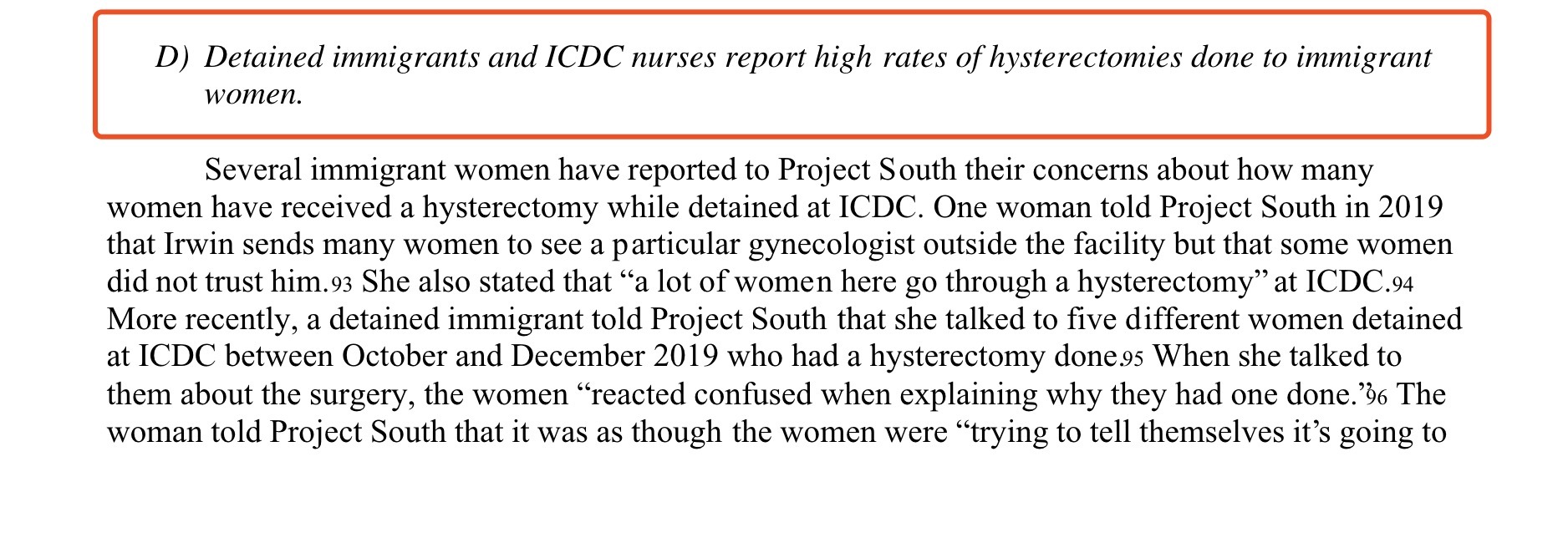 D) Detained immigrants and ICDC nurses report high rates of hysterectomies done to immigrant women.

Several immigrant women have reported to Project South their concerns about how many women have received a hysterectomy while detained at ICDC. One woman told Project South in 2019 that Irwin sends many women to see a particular gynecologist outside the facility but that some women did not trust him.93 She also stated that “a lot of women here go through a hysterectomy” at ICDC.94 More recently, a detained immigrant told Project South that she talked to five different women detained at ICDC between October and December 2019 who had a hysterectomy done.95 When she talked to them about the surgery, the women “reacted confused when explaining why they had one done.”96 The woman told Project South that it was as though the women were “trying to tell themselves it’s going to